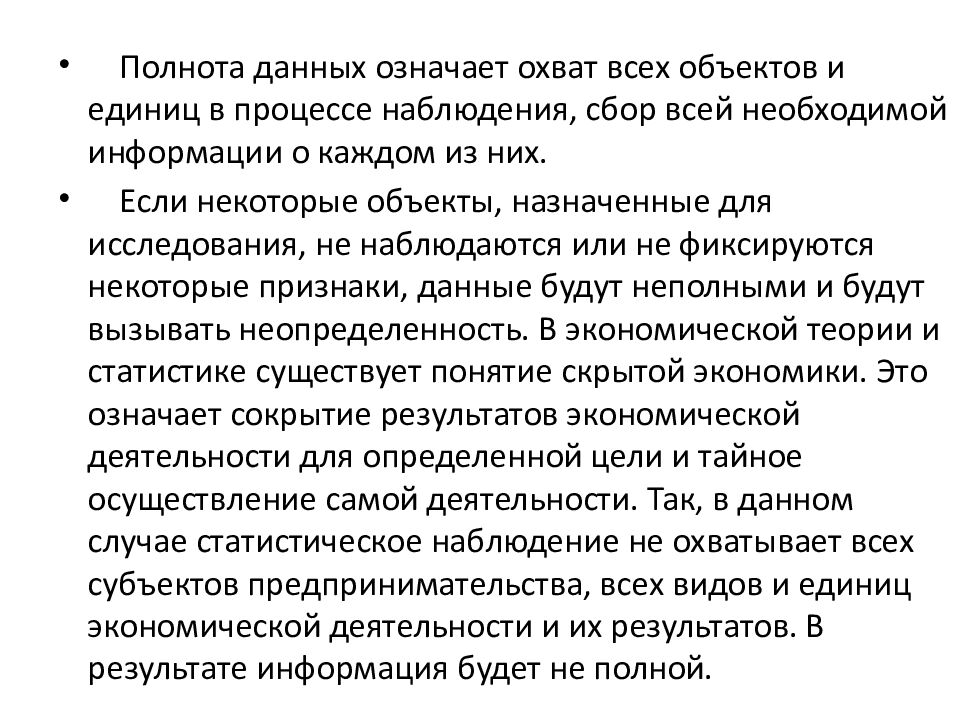 • Полнота данных означает охват всех объектов и единиц в процессе наблюдения, сбор всей необходимой информации о каждом из них.

• Если некоторые объекты, назначенные для исследования, не наблюдаются или не фиксируются некоторые признаки, данные будут неполными и будут вызывать неопределенность. В экономической теории и статистике существует понятие скрытой экономики. Это означает сокрытие результатов экономической деятельности для определенной цели и тайное осуществление самой деятельности. Так, в данном случае статистическое наблюдение не охватывает всех субъектов предпринимательства, всех видов и единиц экономической деятельности и их результатов. В результате информация будет не полной.